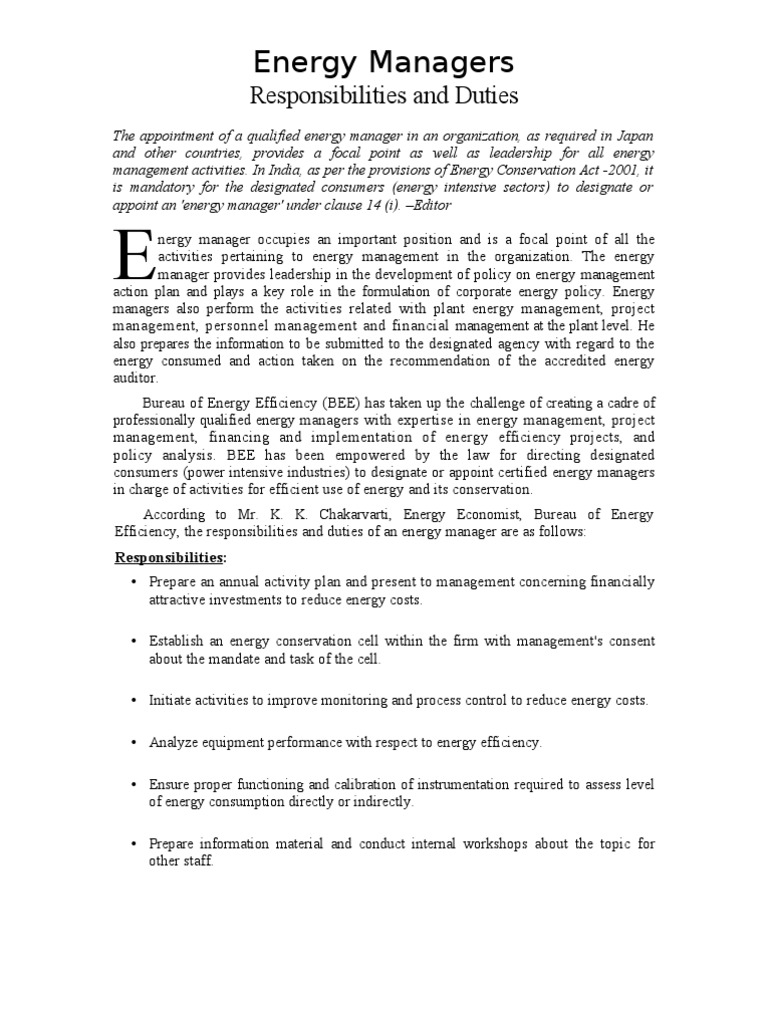 Energy Managers

Responsibilities and Duties

The appointment of a qualified energy manager in an organization, as required in Japan and other countries, provides a focal point as well as leadership for all energy management activities. In India, as per the provisions of Energy Conservation Act -2001, it is mandatory for the designated consumers (energy intensive sectors) to designate or appoint an 'energy manager' under clause 14 (i). –Editor

Energy manager occupies an important position and is a focal point of all the activities pertaining to energy management in the organization. The energy manager provides leadership in the development of policy on energy management action plan and plays a key role in the formulation of corporate energy policy. Energy managers also perform the activities related with plant energy management, project management, personnel management and financial management at the plant level. He also prepares the information to be submitted to the designated agency with regard to the energy consumed and action taken on the recommendation of the accredited energy auditor.

Bureau of Energy Efficiency (BEE) has taken up the challenge of creating a cadre of professionally qualified energy managers with expertise in energy management, project management, financing and implementation of energy efficiency projects, and policy analysis. BEE has been empowered by the law for directing designated consumers (power intensive industries) to designate or appoint certified energy managers in charge of activities for efficient use of energy and its conservation.

According to Mr. K. K. Chakarvarti, Energy Economist, Bureau of Energy Efficiency, the responsibilities and duties of an energy manager are as follows:

Responsibilities:

• Prepare an annual activity plan and present to management concerning financially attractive investments to reduce energy costs.

• Establish an energy conservation cell within the firm with management's consent about the mandate and task of the cell.

• Initiate activities to improve monitoring and process control to reduce energy costs.

• Analyze equipment performance with respect to energy efficiency.

• Ensure proper functioning and calibration of instrumentation required to assess level of energy consumption directly or indirectly.

• Prepare information material and conduct internal workshops about the topic for other staff.